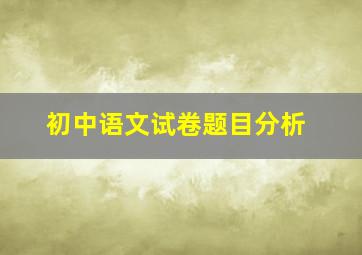 初中语文试卷题目分析